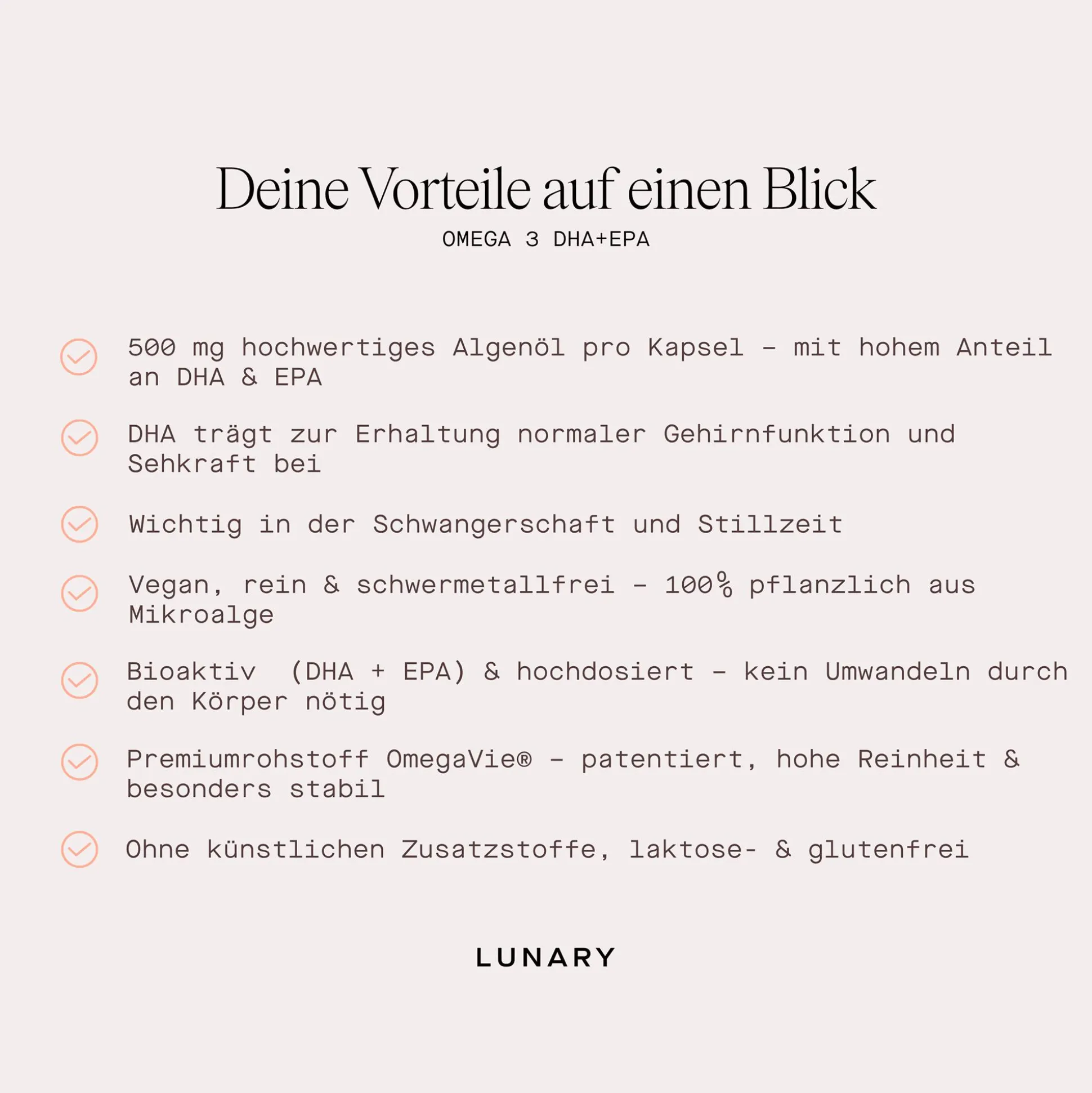 Deine Vorteile auf einen Blick

OMEGA 3 DHA+EPA

500 mg hochwertiges Algenöl pro Kapsel – mit hohem Anteil an DHA & EPA

DHA trägt zur Erhaltung normaler Gehirnfunktion und Sehkraft bei

Wichtig in der Schwangerschaft und Stillzeit

Vegan, rein & schwermetallfrei – 100% pflanzlich aus Mikroalge

Bioaktiv (DHA + EPA) & hochdosiert – kein Umwandeln durch den Körper nötig

Premiumrohstoff OmegaVie® – patentiert, hohe Reinheit & besonders stabil

Ohne künstlichen Zusatzstoffe, laktose- & glutenfrei

LUNARY